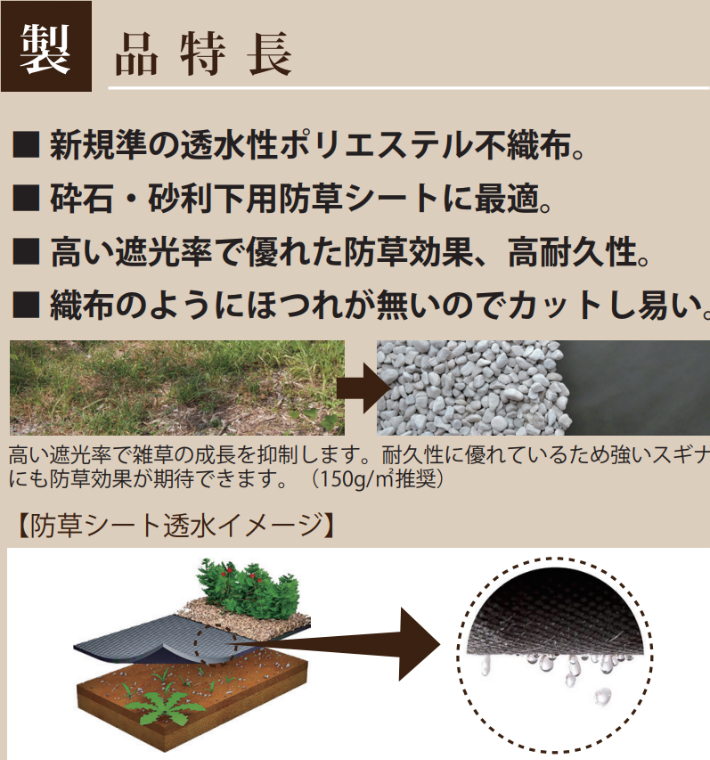 製 品特長

■ 新規準の透水性ポリエステル不織布。

■ 砕石・砂利下用防草シートに最適。

■ 高い遮光率で優れた防草効果、高耐久性。

■ 織布のようにほつれが無いのでカットし易い。

高い遮光率で雑草の成長を抑制します。耐久性に優れているため強いスギナにも防草効果が期待できます。（150g/㎡推奨）

【防草シート透水イメージ】